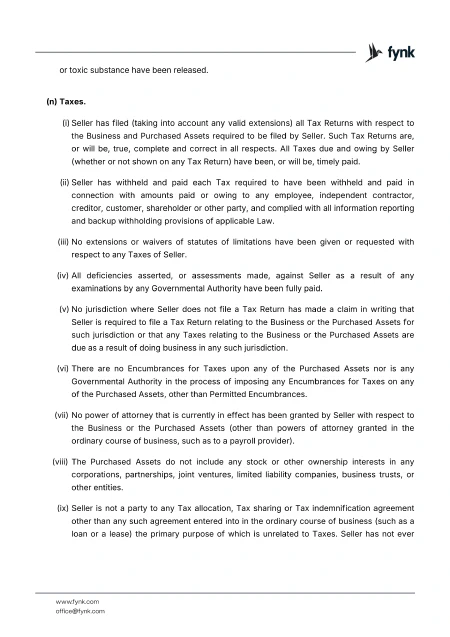 fynk

or toxic substance have been released.

(n) Taxes.

(i) Seller has filed (taking into account any valid extensions) all Tax Returns with respect to the Business and Purchased Assets required to be filed by Seller. Such Tax Returns are, or will be, true, complete and correct in all respects. All Taxes due and owing by Seller (whether or not shown on any Tax Return) have been, or will be, timely paid.

(ii) Seller has withheld and paid each Tax required to have been withheld and paid in connection with amounts paid or owing to any employee, independent contractor, creditor, customer, shareholder or other party, and complied with all information reporting and backup withholding provisions of applicable Law.

(iii) No extensions or waivers of statutes of limitations have been given or requested with respect to any Taxes of Seller.

(iv) All deficiencies asserted, or assessments made, against Seller as a result of any examinations by any Governmental Authority have been fully paid.

(v) No jurisdiction where Seller does not file a Tax Return has made a claim in writing that Seller is required to file a Tax Return relating to the Business or the Purchased Assets for such jurisdiction or that any Taxes relating to the Business or the Purchased Assets are due as a result of doing business in any such jurisdiction.

(vi) There are no Encumbrances for Taxes upon any of the Purchased Assets nor is any Governmental Authority in the process of imposing any Encumbrances for Taxes on any of the Purchased Assets, other than Permitted Encumbrances.

(vii) No power of attorney that is currently in effect has been granted by Seller with respect to the Business or the Purchased Assets (other than powers of attorney granted in the ordinary course of business, such as to a payroll provider).

(viii) The Purchased Assets do not include any stock or other ownership interests in any corporations, partnerships, joint ventures, limited liability companies, business trusts, or other entities.

(ix) Seller is not a party to any Tax allocation, Tax sharing or Tax indemnification agreement other than any such agreement entered into in the ordinary course of business (such as a loan or a lease) the primary purpose of which is unrelated to Taxes. Seller has not ever

www.fynk.com
office@fynk.com